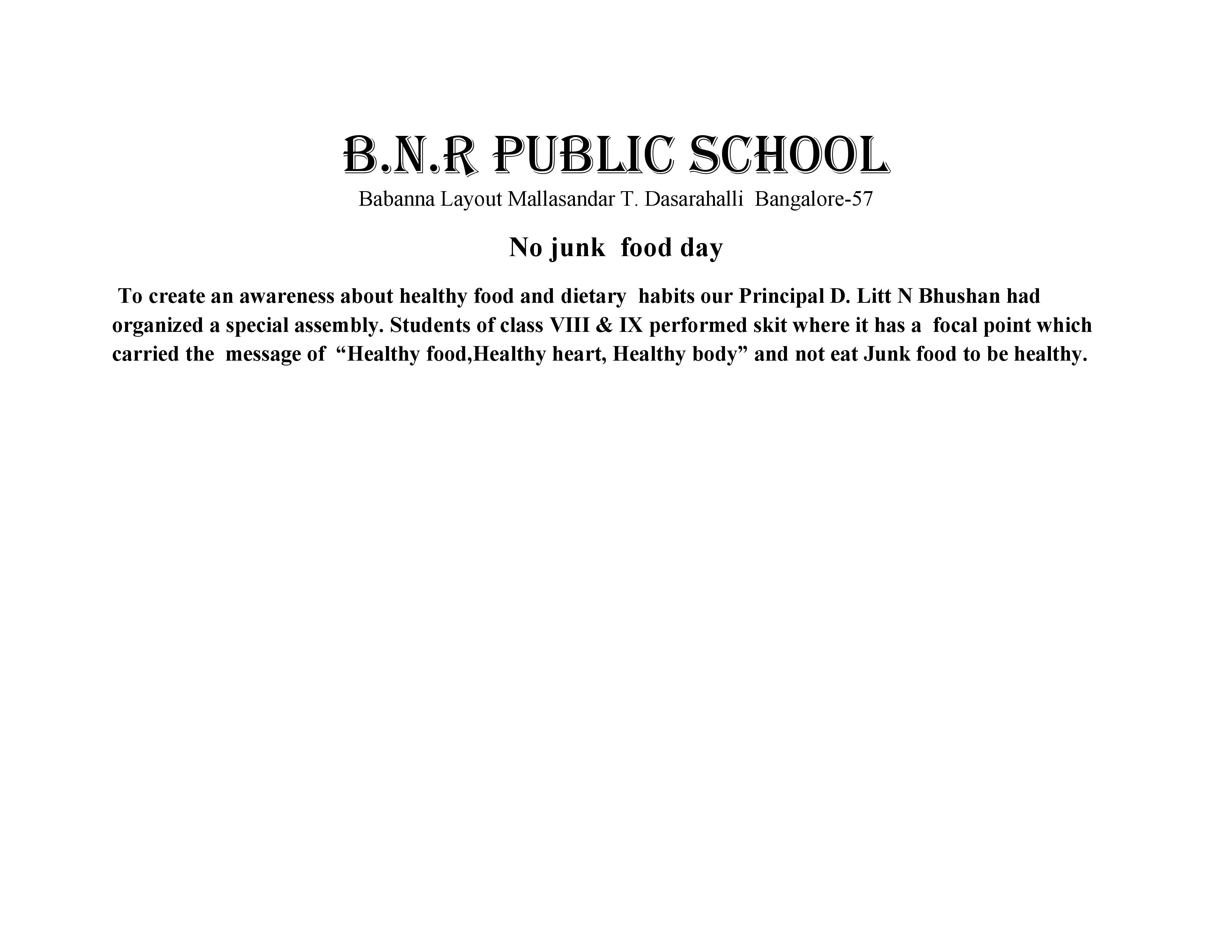 B.N.R PUBLIC SCHOOL
Babanna Layout Mallasandar T. Dasarahalli Bangalore-57

No junk food day

To create an awareness about healthy food and dietary habits our Principal D. Litt N Bhushan had organized a special assembly. Students of class VIII & IX performed skit where it has a focal point which carried the message of "Healthy food,Healthy heart, Healthy body" and not eat Junk food to be healthy.